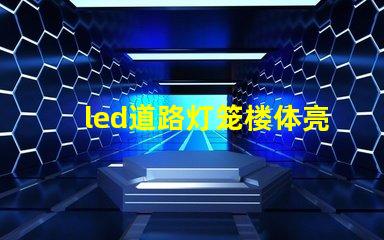 led道路灯笼楼体亮